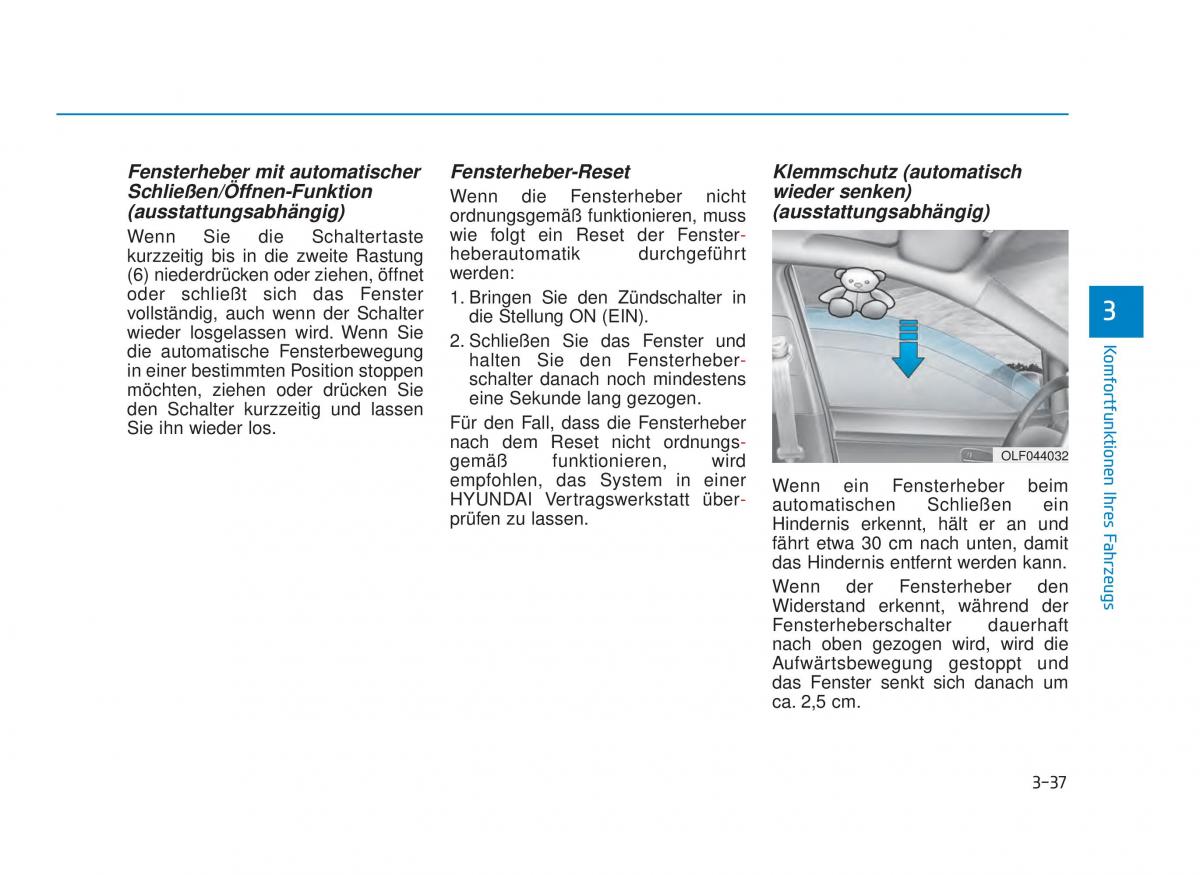 Fensterheber mit automatischer Schließen/Öffnen-Funktion (ausstattungsabhängig)

Wenn Sie die Schaltertaste kurzzeitig bis in die zweite Rastung (6) niederdrücken oder ziehen, öffnet oder schließt sich das Fenster vollständig, auch wenn der Schalter wieder losgelassen wird. Wenn Sie die automatische Fensterbewegung in einer bestimmten Position stoppen möchten, ziehen oder drücken Sie den Schalter kurzzeitig und lassen Sie ihn wieder los.

Fensterheber-Reset

Wenn die Fensterheber nicht ordnungsgemäß funktionieren, muss wie folgt ein Reset der Fensterheberautomatik durchgeführt werden:

1. Bringen Sie den Zündschalter in die Stellung ON (EIN).
2. Schließen Sie das Fenster und halten Sie den Fensterheberschalter danach noch mindestens eine Sekunde lang gezogen.

Für den Fall, dass die Fensterheber nach dem Reset nicht ordnungsgemäß funktionieren, wird empfohlen, das System in einer HYUNDAI Vertragswerkstatt überprüfen zu lassen.

Klemmschutz (automatisch wieder senken) (ausstattungsabhängig)

OLF044032

Wenn ein Fensterheber beim automatischen Schließen ein Hindernis erkennt, hält er an und fährt etwa 30 cm nach unten, damit das Hindernis entfernt werden kann.

Wenn der Fensterheber den Widerstand erkennt, während der Fensterheberschalter dauerhaft nach oben gezogen wird, wird die Aufwärtsbewegung gestoppt und das Fenster senkt sich danach um ca. 2,5 cm.

3

Komfortfunktionen Ihres Fahrzeugs

3-37